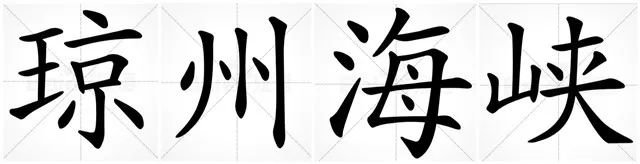 琼州海峡